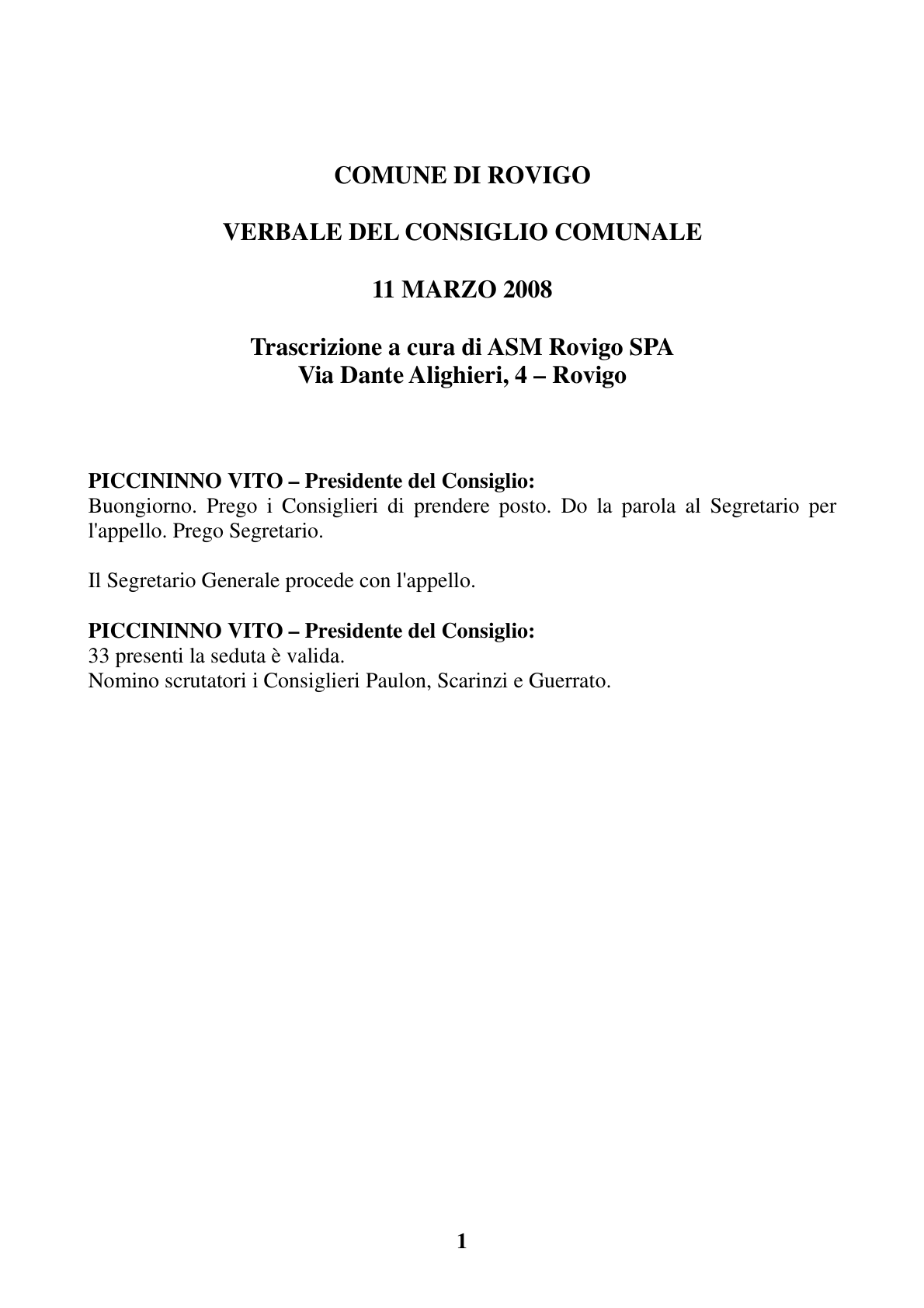 COMUNE DI ROVIGO

VERBALE DEL CONSIGLIO COMUNALE

11 MARZO 2008

Trascrizione a cura di ASM Rovigo SPA
Via Dante Alighieri, 4 – Rovigo

PICCININNO VITO – Presidente del Consiglio:
Buongiorno. Prego i Consiglieri di prendere posto. Do la parola al Segretario per l'appello. Prego Segretario.

Il Segretario Generale procede con l'appello.

PICCININNO VITO – Presidente del Consiglio:
33 presenti la seduta è valida.
Nomino scrutatori i Consiglieri Paulon, Scarinzi e Guerrato.

1